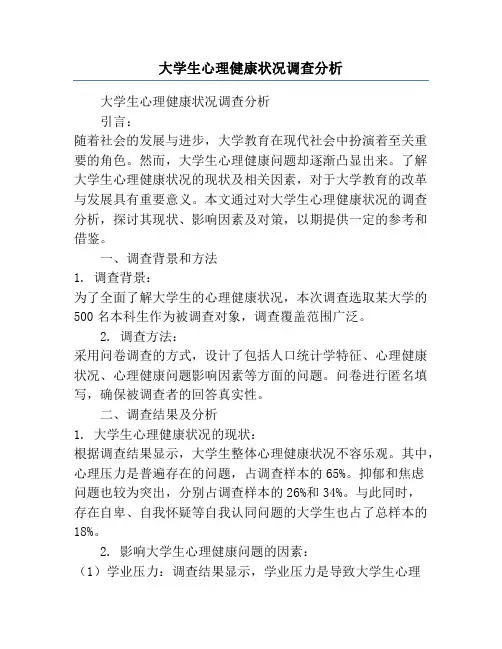 大学生心理健康状况调查分析

大学生心理健康状况调查分析

引言：

随着社会的发展与进步，大学教育在现代社会中扮演着至关重要的角色。然而，大学生心理健康问题却逐渐凸显出来。了解大学生心理健康状况的现状及相关因素，对于大学教育的改革与发展具有重要意义。本文通过对大学生心理健康状况的调查分析，探讨其现状、影响因素及对策，以期提供一定的参考和借鉴。

一、调查背景和方法

1. 调查背景：

为了全面了解大学生的心理健康状况，本次调查选取某大学的500名本科生作为被调查对象，调查覆盖范围广泛。

2. 调查方法：

采用问卷调查的方式，设计了包括人口统计学特征、心理健康状况、心理健康问题影响因素等方面的问题。问卷进行匿名填写，确保被调查者的回答真实性。

二、调查结果及分析

1. 大学生心理健康状况的现状：

根据调查结果显示，大学生整体心理健康状况不容乐观。其中，心理压力是普遍存在的问题，占调查样本的65%。抑郁和焦虑问题也较为突出，分别占调查样本的26%和34%。与此同时，存在自卑、自我怀疑等自我认同问题的大学生也占了总样本的18%。

2. 影响大学生心理健康问题的因素：

（1）学业压力：调查结果显示，学业压力是导致大学生心理